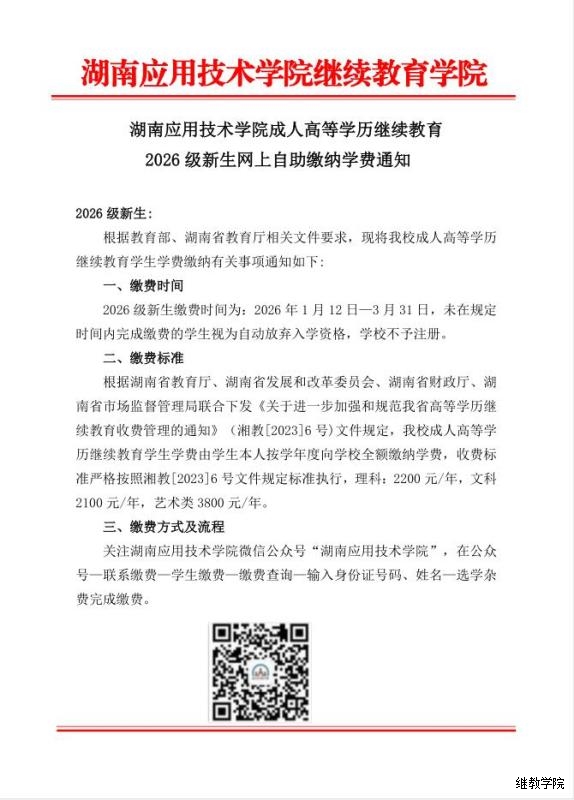 湖南应用技术学院继续教育学院

湖南应用技术学院成人高等学历继续教育
2026 级新生网上自助缴纳学费通知

2026 级新生：

根据教育部、湖南省教育厅相关文件要求，现将我校成人高等学历继续教育学生学费缴纳有关事项通知如下：

一、缴费时间

2026 级新生缴费时间为：2026 年 1 月 12 日—3 月 31 日，未在规定时间内完成缴费的学生视为自动放弃入学资格，学校不予注册。

二、缴费标准

根据湖南省教育厅、湖南省发展和改革委员会、湖南省财政厅、湖南省市场监督管理局联合下发《关于进一步加强和规范我省高等学历继续教育收费管理的通知》（湘教[2023]6 号）文件规定，我校成人高等学历继续教育学生学费由学生本人按学年度向学校全额缴纳学费，收费标准严格按照湘教[2023]6 号文件规定标准执行，理科：2200 元/年，文科 2100 元/年，艺术类 3800 元/年。

三、缴费方式及流程

关注湖南应用技术学院微信公众号“湖南应用技术学院”，在公众号—联系缴费—学生缴费—缴费查询—输入身份证号码、姓名—选学杂费完成缴费。

继教学院